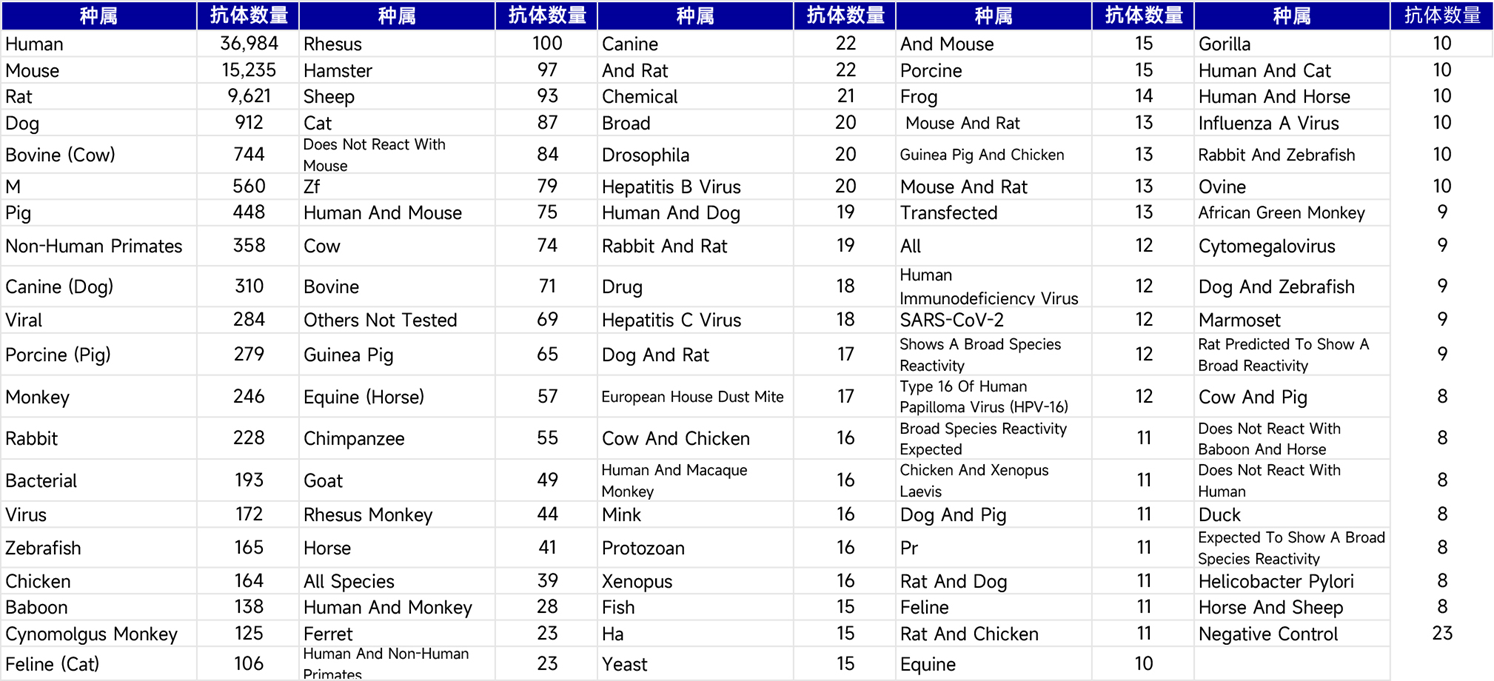 | 种属 | 抗体数量 | 种属 | 抗体数量 | 种属 | 抗体数量 | 种属 | 抗体数量 | 种属 | 抗体数量 |
|---|---|---|---|---|---|---|---|---|---|
| Human | 36,984 | Rhesus | 100 | Canine | 22 | And Mouse | 15 | Gorilla | 10 |
| Mouse | 15,235 | Hamster | 97 | And Rat | 22 | Porcine | 15 | Human And Cat | 10 |
| Rat | 9,621 | Sheep | 93 | Chemical | 21 | Frog | 14 | Human And Horse | 10 |
| Dog | 912 | Cat | 87 | Broad | 20 | Mouse And Rat | 13 | Influenza A Virus | 10 |
| Bovine (Cow) | 744 | Does Not React With Mouse | 84 | Drosophila | 20 | Guinea Pig And Chicken | 13 | Rabbit And Zebrafish | 10 |
| M | 560 | Zf | 79 | Hepatitis B Virus | 20 | Mouse And Rat | 13 | Ovine | 10 |
| Pig | 448 | Human And Mouse | 75 | Human And Dog | 19 | Transfected | 13 | African Green Monkey | 9 |
| Non-Human Primates | 358 | Cow | 74 | Rabbit And Rat | 19 | All | 12 | Cytomegalovirus | 9 |
| Canine (Dog) | 310 | Bovine | 71 | Drug | 18 | Human Immunodeficiency Virus | 12 | Dog And Zebrafish | 9 |
| Viral | 284 | Others Not Tested | 69 | Hepatitis C Virus | 18 | SARS-CoV-2 | 12 | Marmoset | 9 |
| Porcine (Pig) | 279 | Guinea Pig | 65 | Dog And Rat | 17 | Shows A Broad Species Reactivity | 12 | Rat Predicted To Show A Broad Reactivity | 9 |
| Monkey | 246 | Equine (Horse) | 57 | European House Dust Mite | 17 | Type 16 Of Human Papilloma Virus (HPV-16) | 12 | Cow And Pig | 8 |
| Rabbit | 228 | Chimpanzee | 55 | Cow And Chicken | 16 | Broad Species Reactivity Expected | 11 | Does Not React With Baboon And Horse | 8 |
| Bacterial | 193 | Goat | 49 | Human And Macaque Monkey | 16 | Chicken And Xenopus Laevis | 11 | Does Not React With Human | 8 |
| Virus | 172 | Rhesus Monkey | 44 | Mink | 16 | Dog And Pig | 11 | Duck | 8 |
| Zebrafish | 165 | Horse | 41 | Protozoan | 16 | Pr | 11 | Expected To Show A Broad Species Reactivity | 8 |
| Chicken | 164 | All Species | 39 | Xenopus | 16 | Rat And Dog | 11 | Helicobacter Pylori | 8 |
| Baboon | 138 | Human And Monkey | 28 | Fish | 15 | Feline | 11 | Horse And Sheep | 8 |
| Cynomolgus Monkey | 125 | Ferret | 23 | Ha | 15 | Rat And Chicken | 11 | Negative Control | 23 |
| Feline (Cat) | 106 | Human And Non-Human Primates | 23 | Yeast | 15 | Equine | 10 | | |